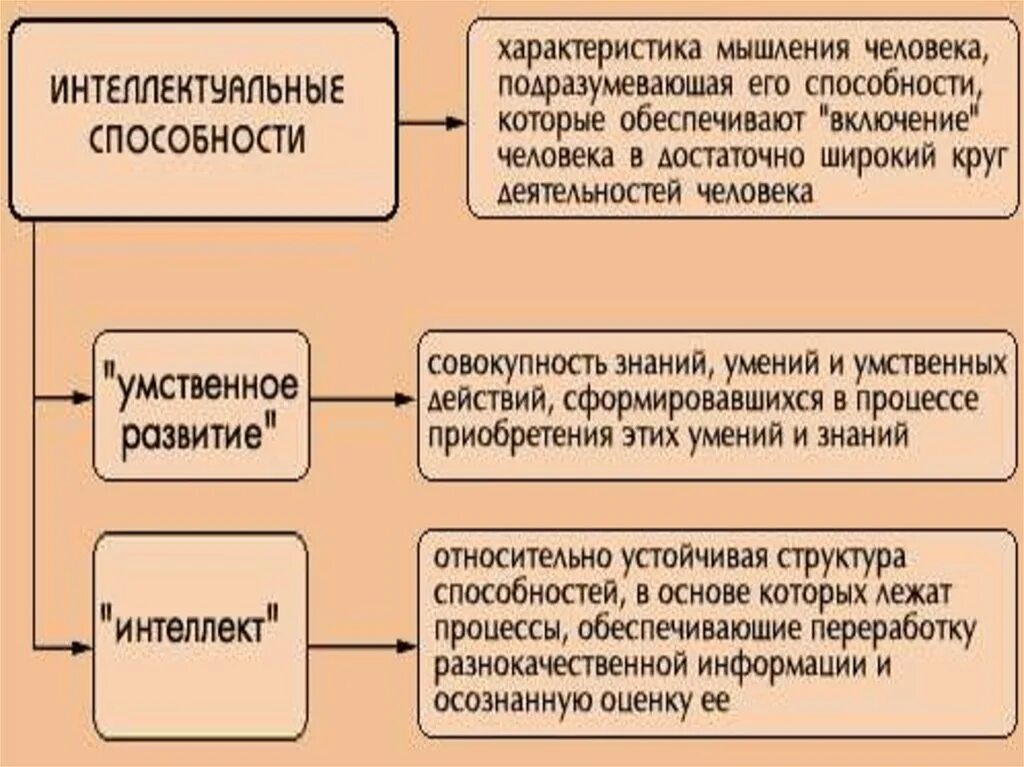 ИНТЕЛЛЕКТУАЛЬНЫЕ СПОСОБНОСТИ

характеристика мышления человека, подразумевающая его способности, которые обеспечивают "включение" человека в достаточно широкий круг деятельностей человека

"умственное развитие"

совокупность знаний, умений и умственных действий, сформировавшихся в процессе приобретения этих умений и знаний

"интеллект"

относительно устойчивая структура способностей, в основе которых лежат процессы, обеспечивающие переработку разнокачественной информации и осознанную оценку ее